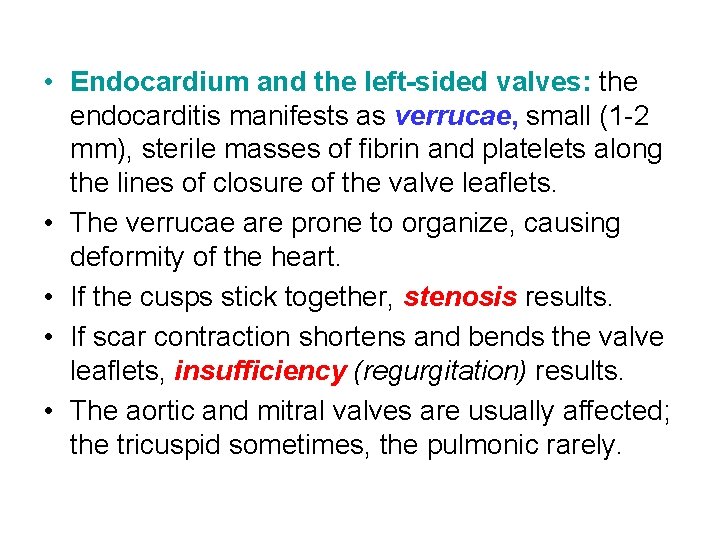 • Endocardium and the left-sided valves: the endocarditis manifests as verrucae, small (1-2 mm), sterile masses of fibrin and platelets along the lines of closure of the valve leaflets.

• The verrucae are prone to organize, causing deformity of the heart.

• If the cusps stick together, stenosis results.

• If scar contraction shortens and bends the valve leaflets, insufficiency (regurgitation) results.

• The aortic and mitral valves are usually affected; the tricuspid sometimes, the pulmonic rarely.